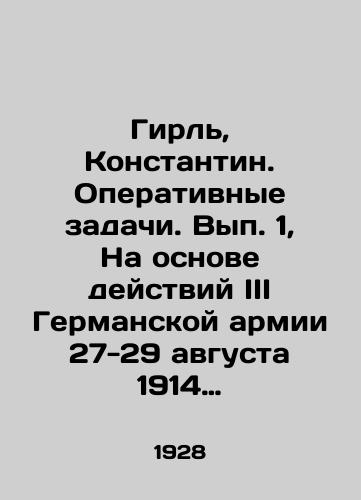 Гирль, Константин. Оперативные задачи. Вып. 1, На основе действий III Германской армии 27-29 августа 1914...

1928